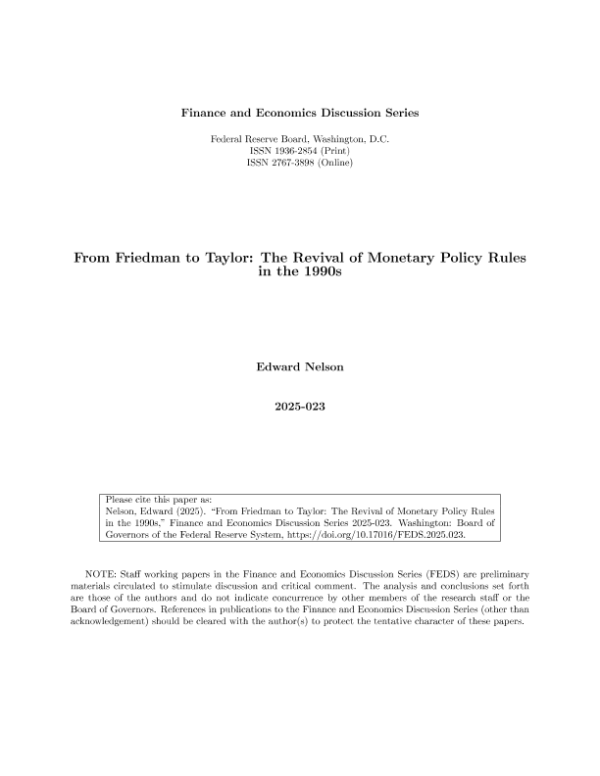 Finance and Economics Discussion Series

Federal Reserve Board, Washington, D.C.
ISSN 1936-2854 (Print)
ISSN 2767-3898 (Online)

From Friedman to Taylor: The Revival of Monetary Policy Rules in the 1990s

Edward Nelson

2025-023

Please cite this paper as:
Nelson, Edward (2025). "From Friedman to Taylor: The Revival of Monetary Policy Rules in the 1990s," Finance and Economics Discussion Series 2025-023. Washington: Board of Governors of the Federal Reserve System, https://doi.org/10.17016/FEDS.2025.023.

NOTE: Staff working papers in the Finance and Economics Discussion Series (FEDS) are preliminary materials circulated to stimulate discussion and critical comment. The analysis and conclusions set forth are those of the authors and do not indicate concurrence by other members of the research staff or the Board of Governors. References in publications to the Finance and Economics Discussion Series (other than acknowledgement) should be cleared with the author(s) to protect the tentative character of these papers.